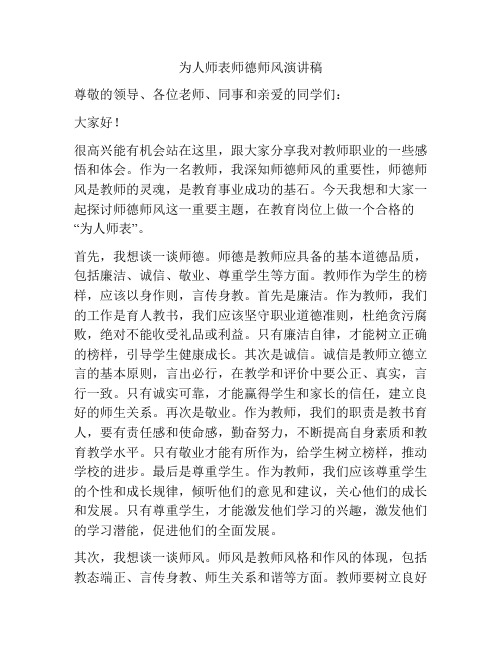 为人师表师德师风演讲稿

尊敬的领导、各位老师、同事和亲爱的同学们：

大家好！

很高兴能有机会站在这里，跟大家分享我对教师职业的一些感悟和体会。作为一名教师，我深知师德师风的重要性，师德师风是教师的灵魂，是教育事业成功的基石。今天我想和大家一起探讨师德师风这一重要主题，在教育岗位上做一个合格的“为人师表”。

首先，我想谈一谈师德。师德是教师应具备的基本道德品质，包括廉洁、诚信、敬业、尊重学生等方面。教师作为学生的榜样，应该以身作则，言传身教。首先是廉洁。作为教师，我们的工作是育人教书，我们应该坚守职业道德准则，杜绝贪污腐败，绝对不能收受礼品或利益。只有廉洁自律，才能树立正确的榜样，引导学生健康成长。其次是诚信。诚信是教师立德立言的基本原则，言出必行，在教学和评价中要公正、真实，言行一致。只有诚实可靠，才能赢得学生和家长的信任，建立良好的师生关系。再次是敬业。作为教师，我们的职责是教书育人，要有责任感和使命感，勤奋努力，不断提高自身素质和教育教学水平。只有敬业才能有所作为，给学生树立榜样，推动学校的进步。最后是尊重学生。作为教师，我们应该尊重学生的个性和成长规律，倾听他们的意见和建议，关心他们的成长和发展。只有尊重学生，才能激发他们学习的兴趣，激发他们的学习潜能，促进他们的全面发展。

其次，我想谈一谈师风。师风是教师风格和作风的体现，包括教态端正、言传身教、师生关系和谐等方面。教师要树立良好